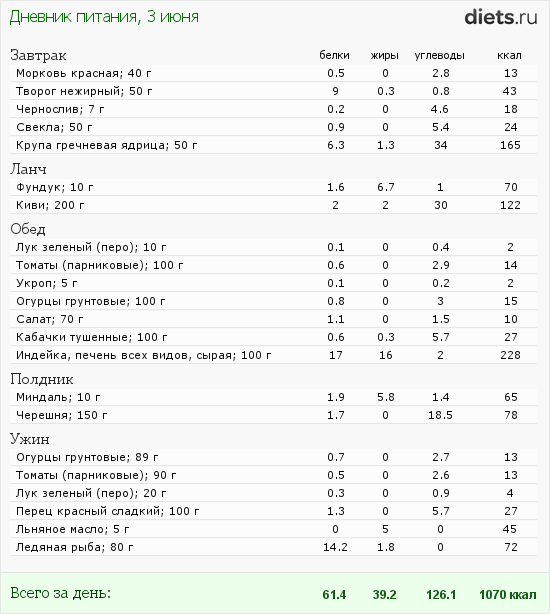 Дневник питания, 3 июня

diets.ru

| Завтрак | белки | жиры | углеводы | ккал |
|---|---|---|---|---|
| Морковь красная; 40 г | 0.5 | 0 | 2.8 | 13 |
| Творог нежирный; 50 г | 9 | 0.3 | 0.8 | 43 |
| Чернослив; 7 г | 0.2 | 0 | 4.6 | 18 |
| Свекла; 50 г | 0.9 | 0 | 5.4 | 24 |
| Крупа гречневая ядрица; 50 г | 6.3 | 1.3 | 34 | 165 |
| Ланч | | | | |
| Фундук; 10 г | 1.6 | 6.7 | 1 | 70 |
| Киви; 200 г | 2 | 2 | 30 | 122 |
| Обед | | | | |
| Лук зеленый (перо); 10 г | 0.1 | 0 | 0.4 | 2 |
| Томаты (парниковые); 100 г | 0.6 | 0 | 2.9 | 14 |
| Укроп; 5 г | 0.1 | 0 | 0.2 | 2 |
| Огурцы грунтовые; 100 г | 0.8 | 0 | 3 | 15 |
| Салат; 70 г | 1.1 | 0 | 1.5 | 10 |
| Кабачки тушенные; 100 г | 0.6 | 0.3 | 5.7 | 27 |
| Индейка, печень всех видов, сырая; 100 г | 17 | 16 | 2 | 228 |
| Полдник | | | | |
| Миндаль; 10 г | 1.9 | 5.8 | 1.4 | 65 |
| Черешня; 150 г | 1.7 | 0 | 18.5 | 78 |
| Ужин | | | | |
| Огурцы грунтовые; 89 г | 0.7 | 0 | 2.7 | 13 |
| Томаты (парниковые); 90 г | 0.5 | 0 | 2.6 | 13 |
| Лук зеленый (перо); 20 г | 0.3 | 0 | 0.9 | 4 |
| Перец красный сладкий; 100 г | 1.3 | 0 | 5.7 | 27 |
| Льняное масло; 5 г | 0 | 5 | 0 | 45 |
| Ледяная рыба; 80 г | 14.2 | 1.8 | 0 | 72 |
| Всего за день: | 61.4 | 39.2 | 126.1 | 1070 ккал |